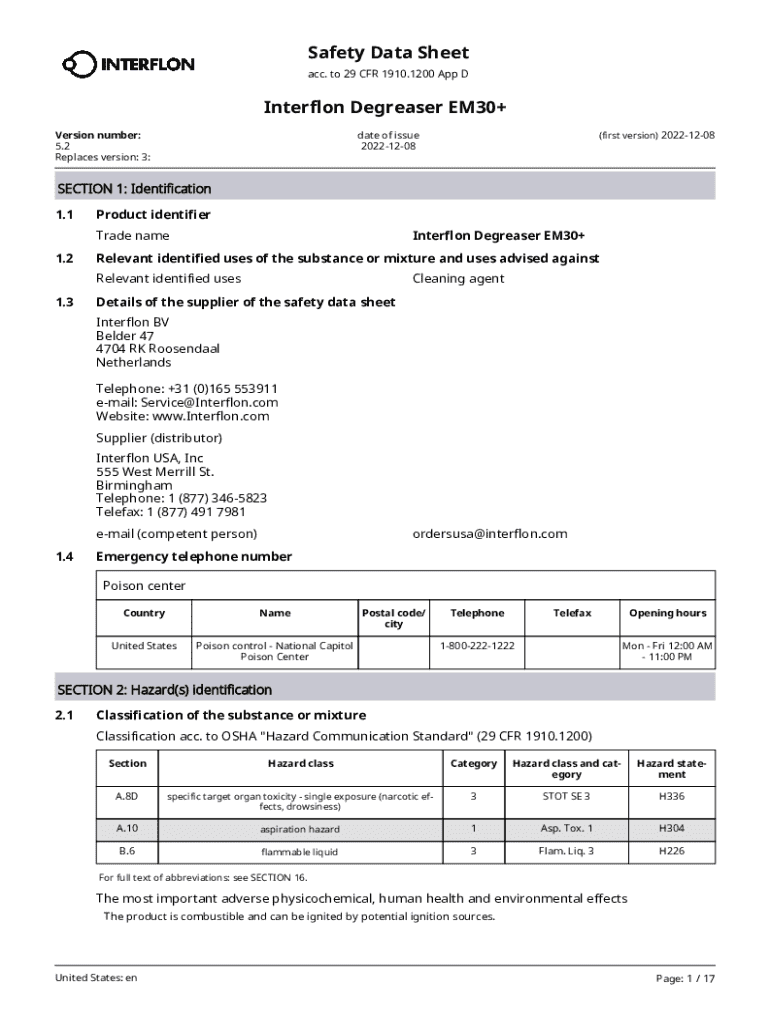 INTERFLON

Safety Data Sheet
acc. to 29 CFR 1910.1200 App D

Interflon Degreaser EM30+

Version number: 5.2
Replaces version: 3:
date of issue 2022-12-08
(first version) 2022-12-08

SECTION 1: Identification

1.1 Product identifier
Trade name Interflon Degreaser EM30+

1.2 Relevant identified uses of the substance or mixture and uses advised against
Relevant identified uses Cleaning agent

1.3 Details of the supplier of the safety data sheet
Interflon BV
Belder 47
4704 RK Roosendaal
Netherlands

Telephone: +31 (0)165 553911
e-mail: Service@Interflon.com
Website: www.Interflon.com

Supplier (distributor)
Interflon USA, Inc
555 West Merrill St.
Birmingham
Telephone: 1 (877) 346-5823
Telefax: 1 (877) 491 7981

e-mail (competent person) ordersusa@interflon.com

1.4 Emergency telephone number

Poison center

| Country | Name | Postal code/ city | Telephone | Telefax | Opening hours |
|---|---|---|---|---|---|
| United States | Poison control - National Capitol Poison Center | | 1-800-222-1222 | | Mon - Fri 12:00 AM - 11:00 PM |

SECTION 2: Hazard(s) identification

2.1 Classification of the substance or mixture
Classification acc. to OSHA "Hazard Communication Standard" (29 CFR 1910.1200)

| Section | Hazard class | Category | Hazard class and category | Hazard statement |
|---|---|---|---|---|
| A.8D | specific target organ toxicity - single exposure (narcotic effects, drowsiness) | 3 | STOT SE 3 | H336 |
| A.10 | aspiration hazard | 1 | Asp. Tox. 1 | H304 |
| B.6 | flammable liquid | 3 | Flam. Liq. 3 | H226 |

For full text of abbreviations: see SECTION 16.

The most important adverse physicochemical, human health and environmental effects
The product is combustible and can be ignited by potential ignition sources.

United States: en
Page: 1 / 17